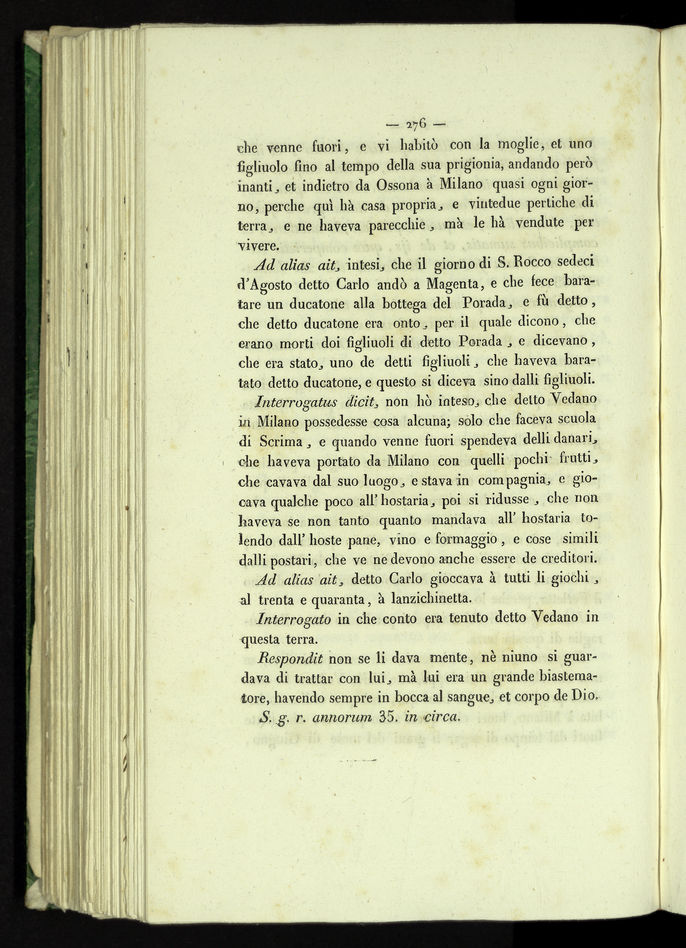 — 276 —

che venne fuori, e vi habitò con la moglie, et uno figliuolo fino al tempo della sua prigionia, andando però inanti, et indietro da Ossona à Milano quasi ogni giorno, perche quì hà casa propria, e vintedue pertiche di terra, e ne haveva parecchie, mà le hà vendute per vivere.

Ad alias ait, intesi, che il giorno di S. Rocco sedeci d'Agosto detto Carlo andò a Magenta, e che fece baratare un ducatone alla bottega del Porada, e fù detto, che detto ducatone era onto, per il quale dicono, che erano morti doi figliuoli di detto Porada, e dicevano, che era stato, uno de detti figliuoli, che haveva baratato detto ducatone, e questo si diceva sino dalli figliuoli.

Interrogatus dicit, non hò inteso, che detto Vedano in Milano possedesse cosa alcuna; solo che faceva scuola di Scrima, e quando venne fuori spendeva delli danari, che haveva portato da Milano con quelli pochi frutti, che cavava dal suo luogo, e stava in compagnia, e giocava qualche poco all' hostaria, poi si ridusse, che non haveva se non tanto quanto mandava all' hostaria tolendo dall' hoste pane, vino e formaggio, e cose simili dalli postari, che ve ne devono anche essere de creditori.

Ad alias ait, detto Carlo gioccava à tutti li giochi, al trenta e quaranta, à lanzichinetta.

Interrogato in che conto era tenuto detto Vedano in questa terra.

Respondit non se li dava mente, nè niuno si guardava di trattar con lui, mà lui era un grande biastematore, havendo sempre in bocca al sangue, et corpo de Dio.

S. g. r. annorum 35. in circa.